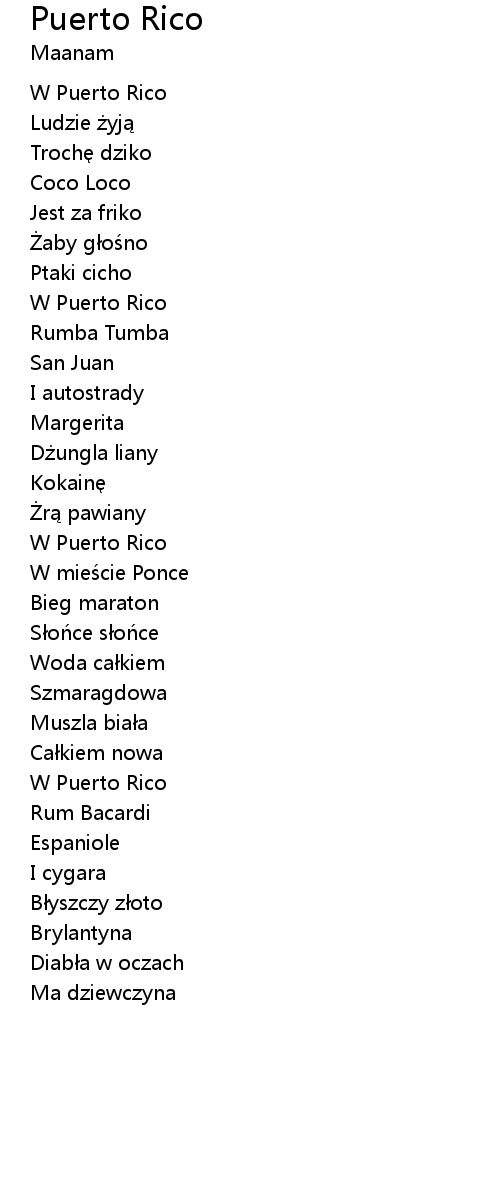 Puerto Rico
Maanam

W Puerto Rico
Ludzie żyją
Trochę dziko
Coco Loco
Jest za friko
Żaby głośno
Ptaki cicho
W Puerto Rico
Rumba Tumba
San Juan
I autostrady
Margerita
Dżungla liany
Kokainę
Żrą pawiany
W Puerto Rico
W mieście Ponce
Bieg maraton
Słońce słońce
Woda całkiem
Szmaragdowa
Muszla biała
Całkiem nowa
W Puerto Rico
Rum Bacardi
Espaniole
I cygara
Błyszczy złoto
Brylantyna
Diabła w oczach
Ma dziewczyna